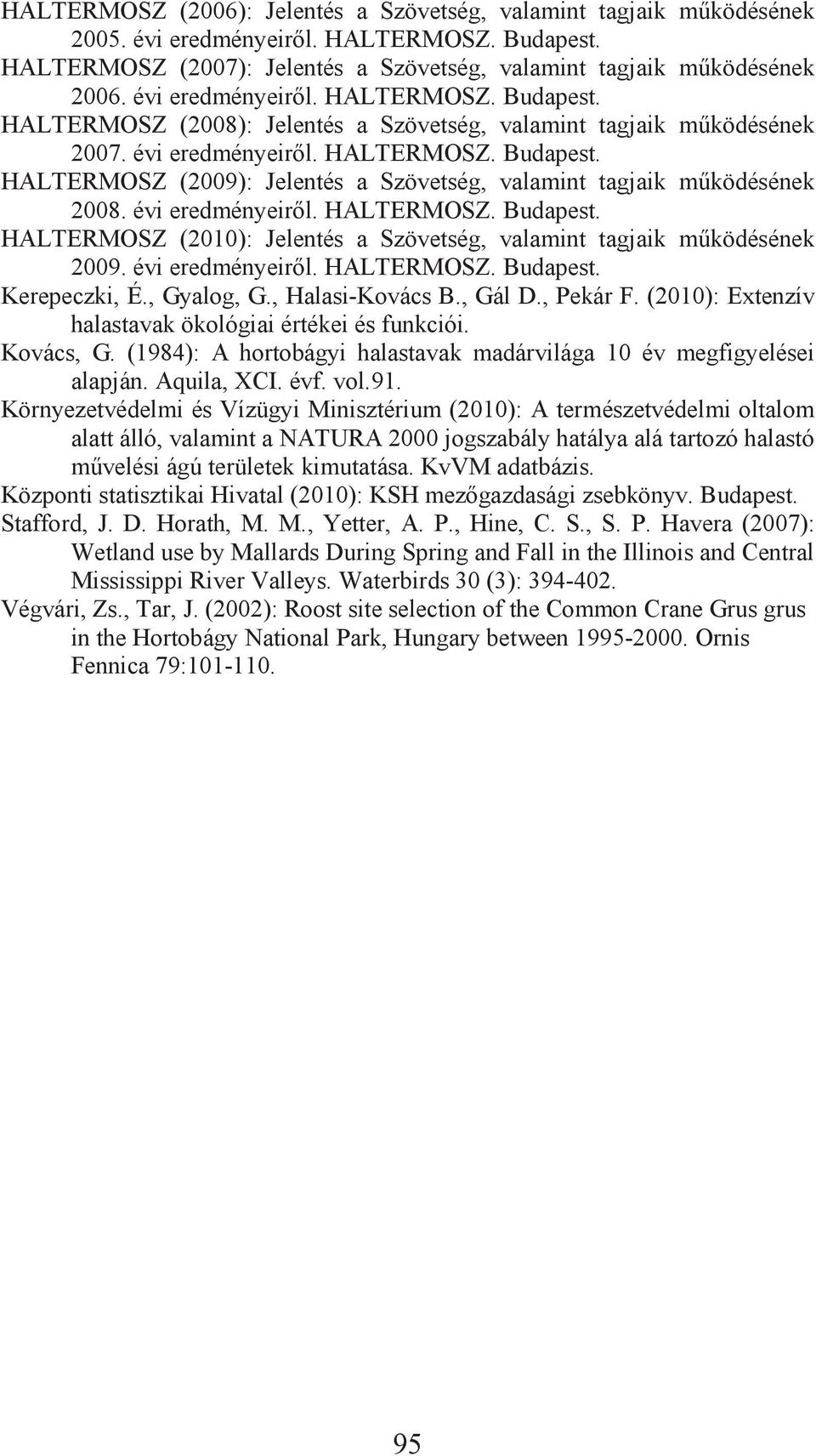 HALTERMOSZ (2006): Jelentés a Szövetség, valamint tagjaik működésének 2005. évi eredményeiről. HALTERMOSZ. Budapest.

HALTERMOSZ (2007): Jelentés a Szövetség, valamint tagjaik működésének 2006. évi eredményeiről. HALTERMOSZ. Budapest.

HALTERMOSZ (2008): Jelentés a Szövetség, valamint tagjaik működésének 2007. évi eredményeiről. HALTERMOSZ. Budapest.

HALTERMOSZ (2009): Jelentés a Szövetség, valamint tagjaik működésének 2008. évi eredményeiről. HALTERMOSZ. Budapest.

HALTERMOSZ (2010): Jelentés a Szövetség, valamint tagjaik működésének 2009. évi eredményeiről. HALTERMOSZ. Budapest.

Kerepeczki, É., Gyalog, G., Halasi-Kovács B., Gál D., Pekár F. (2010): Extenzív halastavak ökológiai értékei és funkciói.

Kovács, G. (1984): A hortobágyi halastavak madárvilága 10 év megfigyelései alapján. Aquila, XCI. évf. vol.91.

Környezetvédelmi és Vízügyi Minisztérium (2010): A természetvédelmi oltalom alatt álló, valamint a NATURA 2000 jogszabály hatálya alá tartozó halastó művelési ágú területek kimutatása. KvVM adatbázis.

Központi statisztikai Hivatal (2010): KSH mezőgazdasági zsebkönyv. Budapest.

Stafford, J. D. Horath, M. M., Yetter, A. P., Hine, C. S., S. P. Havera (2007): Wetland use by Mallards During Spring and Fall in the Illinois and Central Mississippi River Valleys. Waterbirds 30 (3): 394-402.

Végvári, Zs., Tar, J. (2002): Roost site selection of the Common Crane Grus grus in the Hortobágy National Park, Hungary between 1995-2000. Ornis Fennica 79:101-110.

95